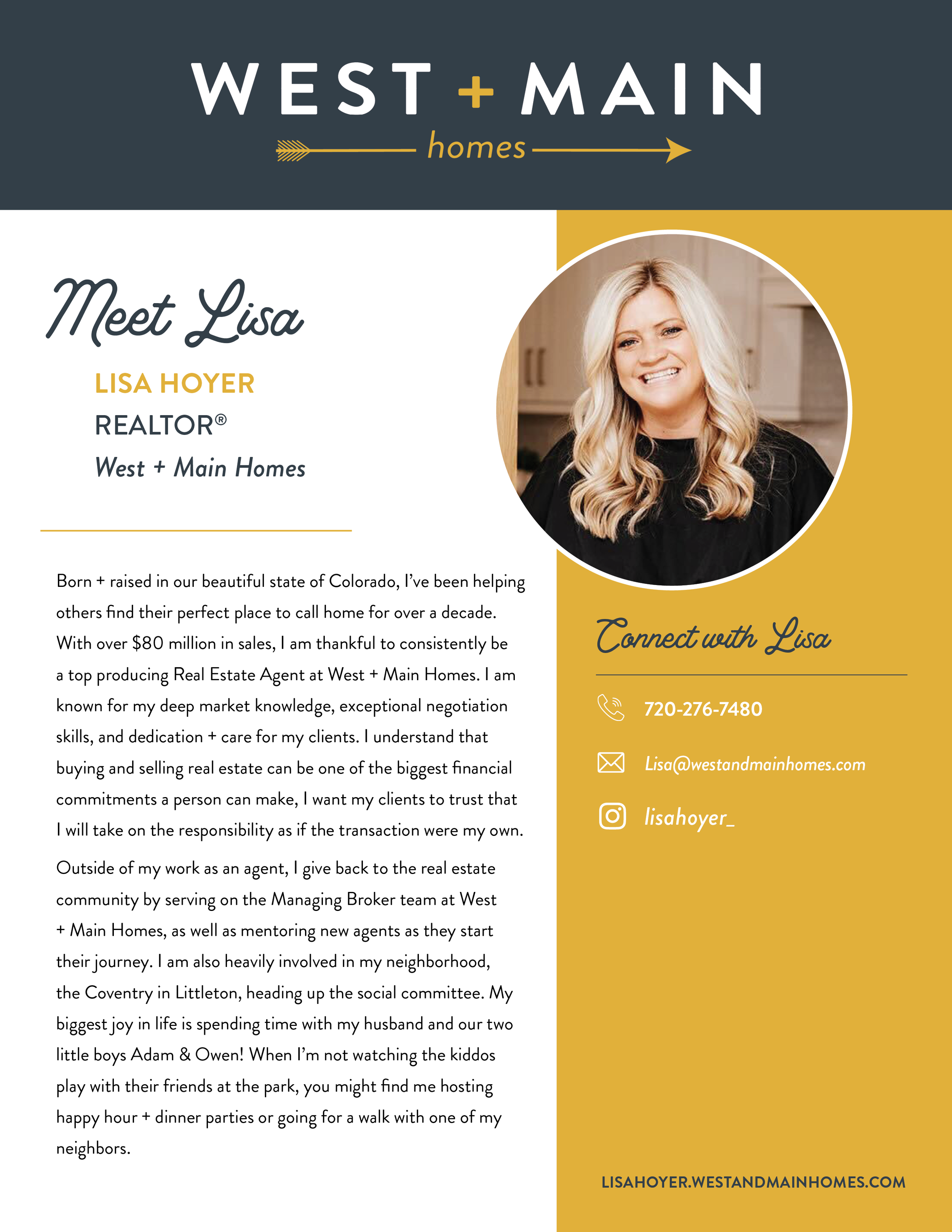 WEST + MAIN
homes

Meet Lisa

LISA HOYER
REALTOR®
West + Main Homes

Born + raised in our beautiful state of Colorado, I've been helping others find their perfect place to call home for over a decade. With over $80 million in sales, I am thankful to consistently be a top producing Real Estate Agent at West + Main Homes. I am known for my deep market knowledge, exceptional negotiation skills, and dedication + care for my clients. I understand that buying and selling real estate can be one of the biggest financial commitments a person can make, I want my clients to trust that I will take on the responsibility as if the transaction were my own.

Outside of my work as an agent, I give back to the real estate community by serving on the Managing Broker team at West + Main Homes, as well as mentoring new agents as they start their journey. I am also heavily involved in my neighborhood, the Coventry in Littleton, heading up the social committee. My biggest joy in life is spending time with my husband and our two little boys Adam & Owen! When I'm not watching the kiddos play with their friends at the park, you might find me hosting happy hour + dinner parties or going for a walk with one of my neighbors.

Connect with Lisa

720-276-7480

Lisa@westandmainhomes.com

lisahoyer_

LISAHOYER.WESTANDMAINHOMES.COM